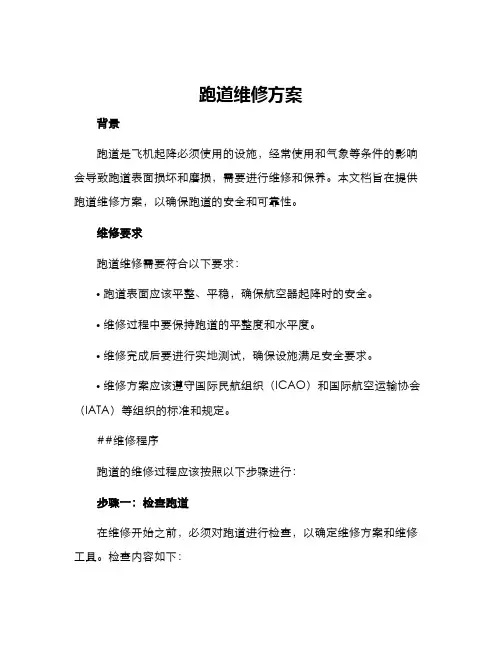 跑道维修方案

背景

跑道是飞机起降必须使用的设施，经常使用和气象等条件的影响会导致跑道表面损坏和磨损，需要进行维修和保养。本文档旨在提供跑道维修方案，以确保跑道的安全和可靠性。

维修要求

跑道维修需要符合以下要求：

• 跑道表面应该平整、平稳，确保航空器起降时的安全。

• 维修过程中要保持跑道的平整度和水平度。

• 维修完成后要进行实地测试，确保设施满足安全要求。

• 维修方案应该遵守国际民航组织（ICAO）和国际航空运输协会（IATA）等组织的标准和规定。

##维修程序

跑道的维修过程应该按照以下步骤进行：

步骤一：检查跑道

在维修开始之前，必须对跑道进行检查，以确定维修方案和维修工具。检查内容如下：